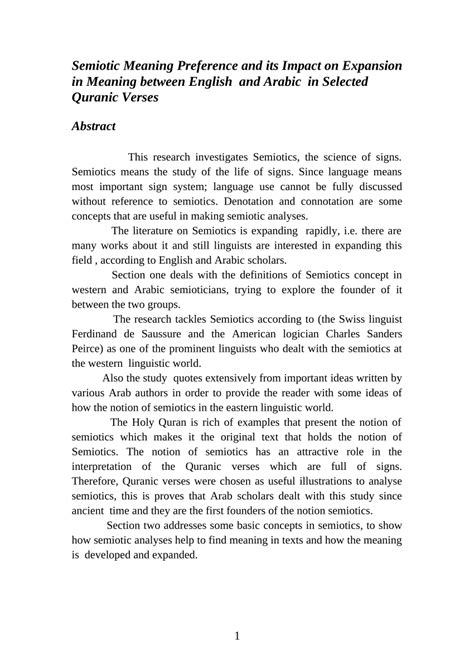 Semiotic Meaning Preference and its Impact on Expansion in Meaning between English and Arabic in Selected Quranic Verses

Abstract

This research investigates Semiotics, the science of signs. Semiotics means the study of the life of signs. Since language means most important sign system; language use cannot be fully discussed without reference to semiotics. Denotation and connotation are some concepts that are useful in making semiotic analyses.

The literature on Semiotics is expanding rapidly, i.e. there are many works about it and still linguists are interested in expanding this field , according to English and Arabic scholars.

Section one deals with the definitions of Semiotics concept in western and Arabic semioticians, trying to explore the founder of it between the two groups.

The research tackles Semiotics according to (the Swiss linguist Ferdinand de Saussure and the American logician Charles Sanders Peirce) as one of the prominent linguists who dealt with the semiotics at the western linguistic world.

Also the study quotes extensively from important ideas written by various Arab authors in order to provide the reader with some ideas of how the notion of semiotics in the eastern linguistic world.

The Holy Quran is rich of examples that present the notion of semiotics which makes it the original text that holds the notion of Semiotics. The notion of semiotics has an attractive role in the interpretation of the Quranic verses which are full of signs. Therefore, Quranic verses were chosen as useful illustrations to analyse semiotics, this is proves that Arab scholars dealt with this study since ancient time and they are the first founders of the notion semiotics.

Section two addresses some basic concepts in semiotics, to show how semiotic analyses help to find meaning in texts and how the meaning is developed and expanded.

1